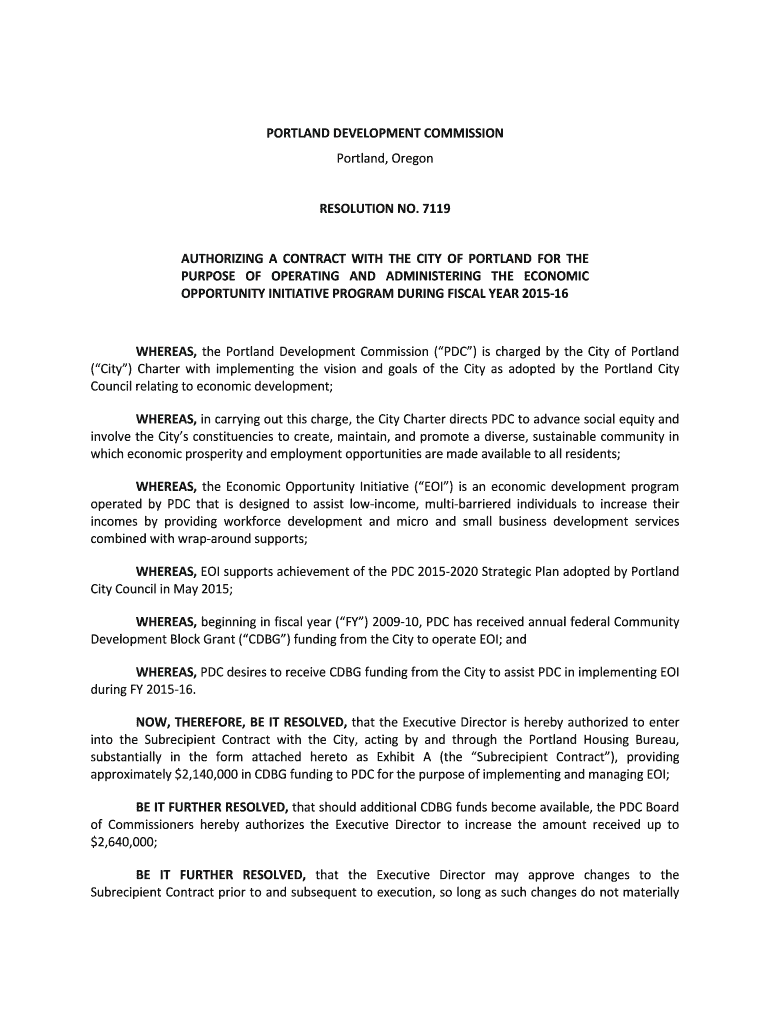 PORTLAND DEVELOPMENT COMMISSION
Portland, Oregon

RESOLUTION NO. 7119

AUTHORIZING A CONTRACT WITH THE CITY OF PORTLAND FOR THE PURPOSE OF OPERATING AND ADMINISTERING THE ECONOMIC OPPORTUNITY INITIATIVE PROGRAM DURING FISCAL YEAR 2015-16

WHEREAS, the Portland Development Commission ("PDC") is charged by the City of Portland ("City") Charter with implementing the vision and goals of the City as adopted by the Portland City Council relating to economic development;

WHEREAS, in carrying out this charge, the City Charter directs PDC to advance social equity and involve the City's constituencies to create, maintain, and promote a diverse, sustainable community in which economic prosperity and employment opportunities are made available to all residents;

WHEREAS, the Economic Opportunity Initiative ("EOI") is an economic development program operated by PDC that is designed to assist low-income, multi-barriered individuals to increase their incomes by providing workforce development and micro and small business development services combined with wrap-around supports;

WHEREAS, EOI supports achievement of the PDC 2015-2020 Strategic Plan adopted by Portland City Council in May 2015;

WHEREAS, beginning in fiscal year ("FY") 2009-10, PDC has received annual federal Community Development Block Grant ("CDBG") funding from the City to operate EOI; and

WHEREAS, PDC desires to receive CDBG funding from the City to assist PDC in implementing EOI during FY 2015-16.

NOW, THEREFORE, BE IT RESOLVED, that the Executive Director is hereby authorized to enter into the Subrecipient Contract with the City, acting by and through the Portland Housing Bureau, substantially in the form attached hereto as Exhibit A (the "Subrecipient Contract"), providing approximately $2,140,000 in CDBG funding to PDC for the purpose of implementing and managing EOI;

BE IT FURTHER RESOLVED, that should additional CDBG funds become available, the PDC Board of Commissioners hereby authorizes the Executive Director to increase the amount received up to $2,640,000;

BE IT FURTHER RESOLVED, that the Executive Director may approve changes to the Subrecipient Contract prior to and subsequent to execution, so long as such changes do not materially